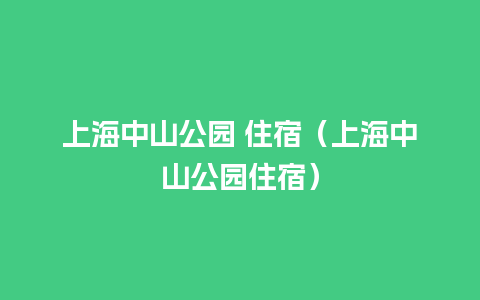 上海中山公园 住宿（上海中山公园住宿）